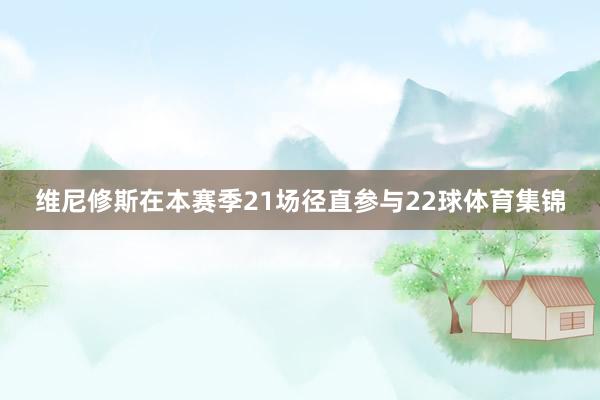 维尼修斯在本赛季21场径直参与22球体育集锦